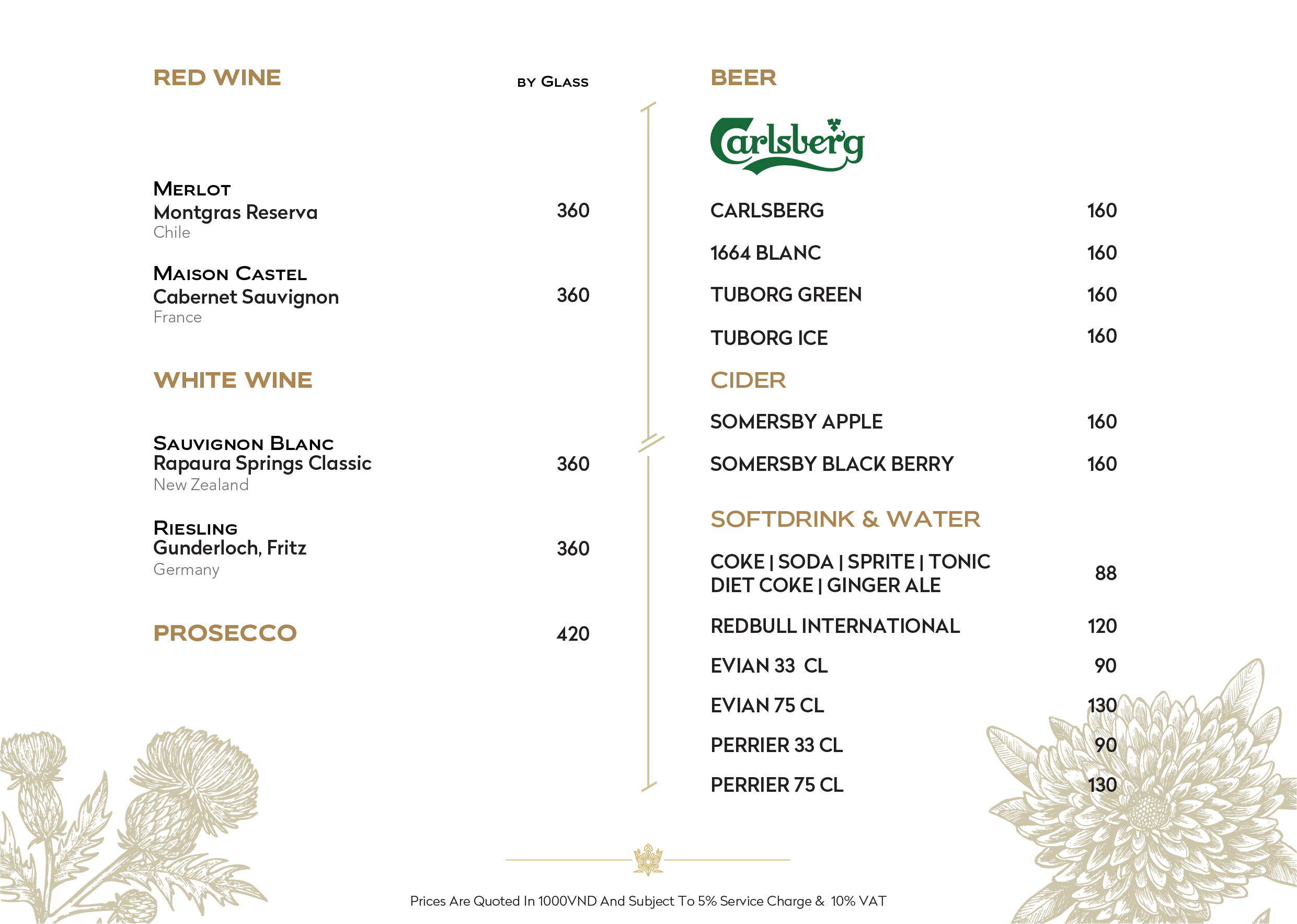 RED WINE

BY GLASS

MERLOT
Montgras Reserva 360
Chile

MAISON CASTEL
Cabernet Sauvignon 360
France

WHITE WINE

SAUVIGNON BLANC
Rapaura Springs Classic 360
New Zealand

RIESLING
Gunderloch, Fritz 360
Germany

PROSECCO 420

BEER

Carlsberg

CARLSBERG 160

1664 BLANC 160

TUBORG GREEN 160

TUBORG ICE 160

CIDER

SOMERSBY APPLE 160

SOMERSBY BLACK BERRY 160

SOFTDRINK & WATER

COKE | SODA | SPRITE | TONIC
DIET COKE | GINGER ALE 88

REDBULL INTERNATIONAL 120

EVIAN 33 CL 90

EVIAN 75 CL 130

PERRIER 33 CL 90

PERRIER 75 CL 130

Prices Are Quoted In 1000VND And Subject To 5% Service Charge & 10% VAT